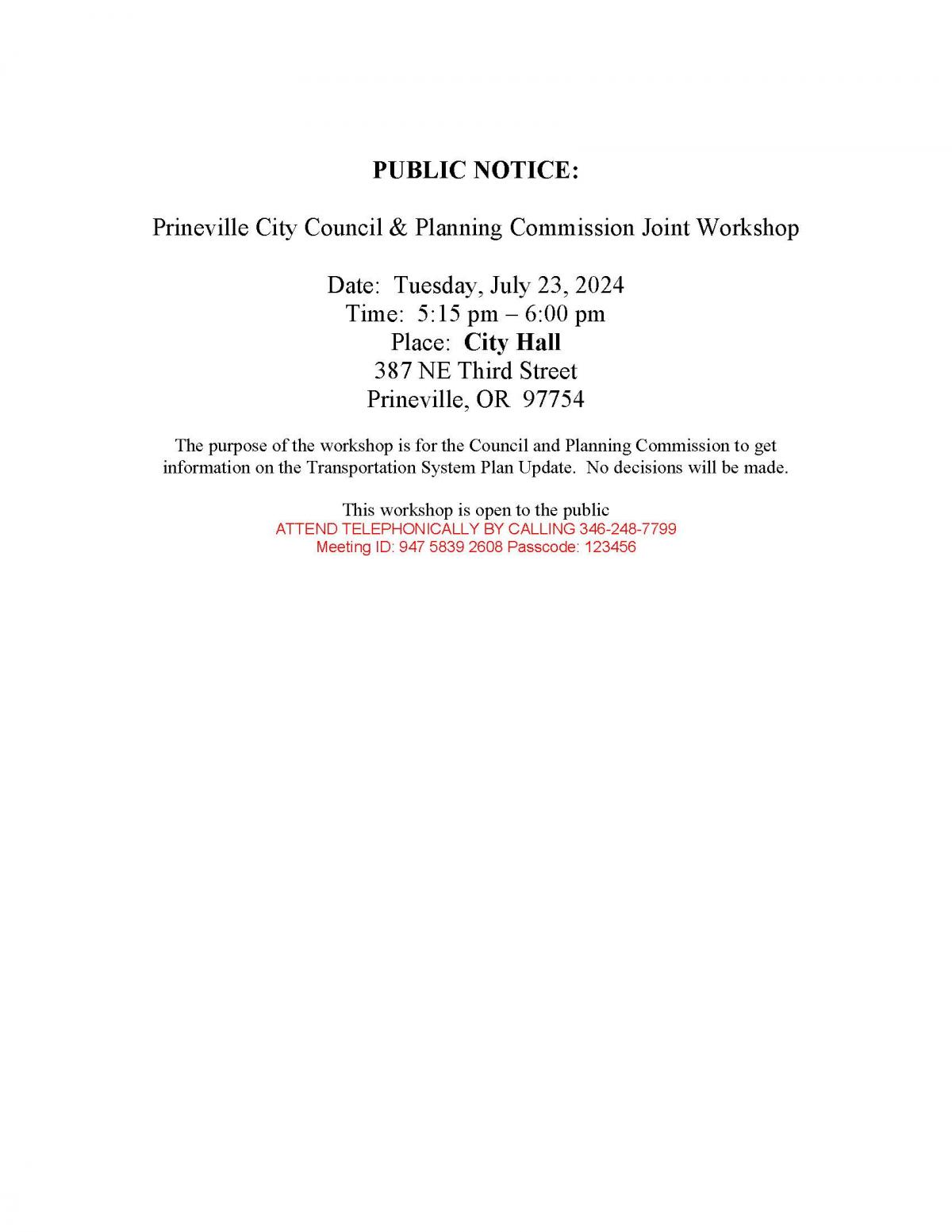 PUBLIC NOTICE:

Prineville City Council & Planning Commission Joint Workshop

Date: Tuesday, July 23, 2024
Time: 5:15 pm – 6:00 pm
Place: City Hall
387 NE Third Street
Prineville, OR 97754

The purpose of the workshop is for the Council and Planning Commission to get information on the Transportation System Plan Update. No decisions will be made.

This workshop is open to the public
ATTEND TELEPHONICALLY BY CALLING 346-248-7799
Meeting ID: 947 5839 2608 Passcode: 123456